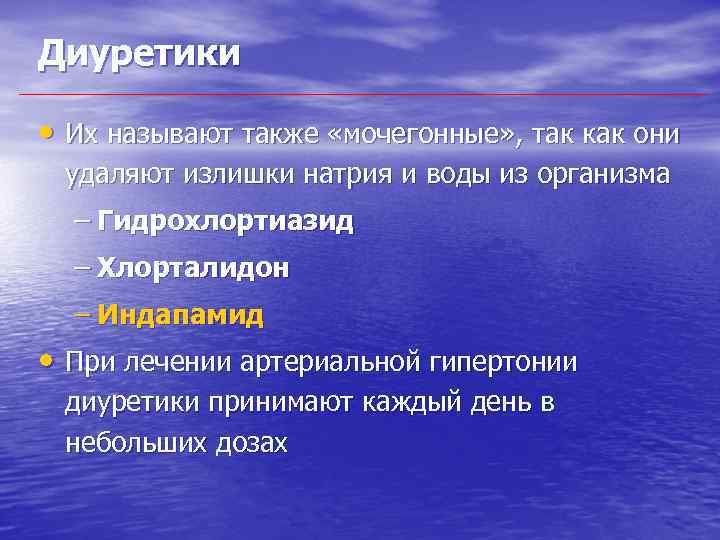 Диуретики

• Их называют также «мочегонные», так как они удаляют излишки натрия и воды из организма

– Гидрохлортиазид

– Хлорталидон

– Индапамид

• При лечении артериальной гипертонии диуретики принимают каждый день в небольших дозах